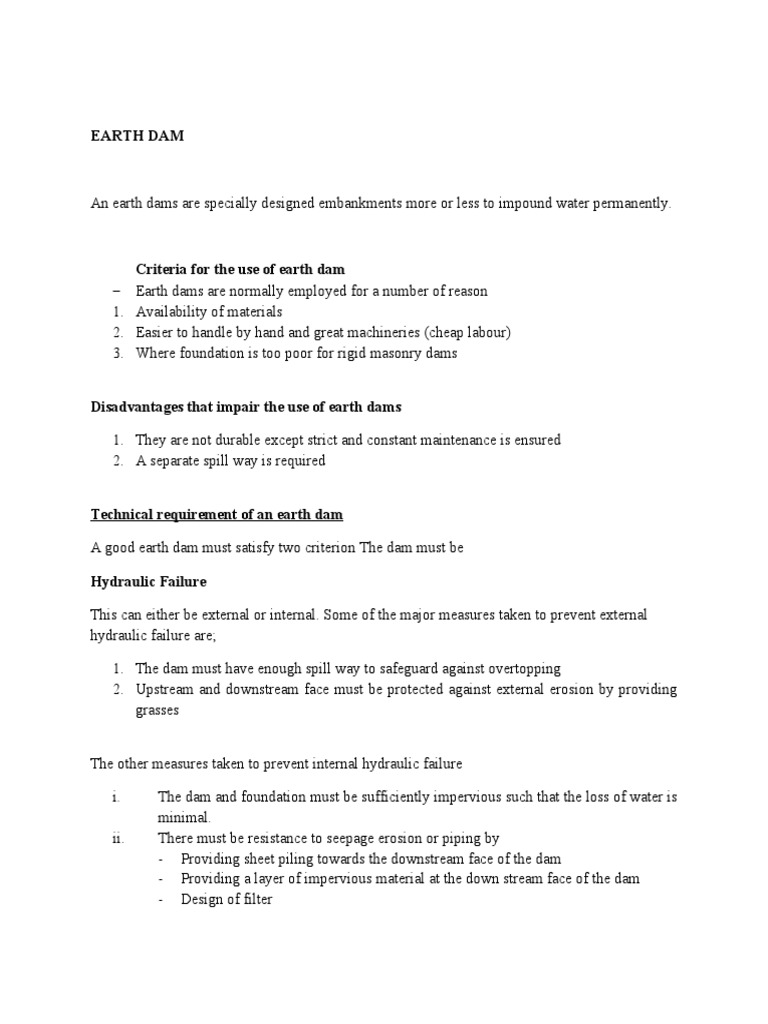 EARTH DAM

An earth dams are specially designed embankments more or less to impound water permanently.

Criteria for the use of earth dam

– Earth dams are normally employed for a number of reason
1. Availability of materials
2. Easier to handle by hand and great machineries (cheap labour)
3. Where foundation is too poor for rigid masonry dams

Disadvantages that impair the use of earth dams

1. They are not durable except strict and constant maintenance is ensured
2. A separate spill way is required

Technical requirement of an earth dam

A good earth dam must satisfy two criterion The dam must be

Hydraulic Failure

This can either be external or internal. Some of the major measures taken to prevent external hydraulic failure are;

1. The dam must have enough spill way to safeguard against overtopping
2. Upstream and downstream face must be protected against external erosion by providing grasses

The other measures taken to prevent internal hydraulic failure

i. The dam and foundation must be sufficiently impervious such that the loss of water is minimal.
ii. There must be resistance to seepage erosion or piping by
- Providing sheet piling towards the downstream face of the dam
- Providing a layer of impervious material at the down stream face of the dam
- Design of filter